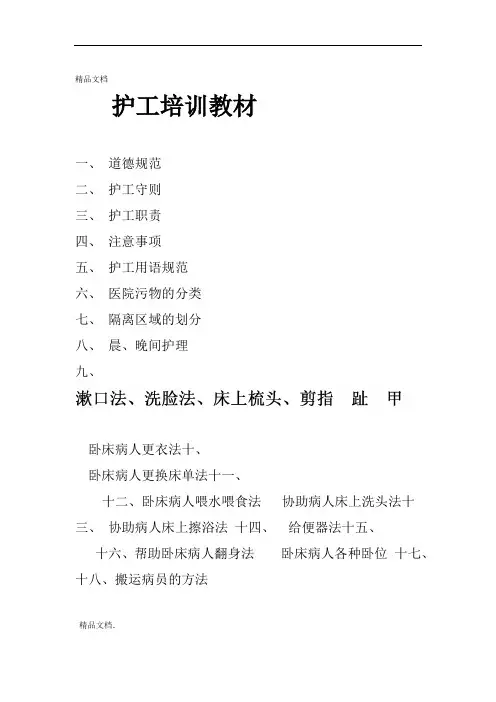 精品文档

护工培训教材

一、 道德规范

二、 护工守则

三、 护工职责

四、 注意事项

五、 护工用语规范

六、 医院污物的分类

七、 隔离区域的划分

八、 晨、晚间护理

九、

漱口法、洗脸法、床上梳头、剪指 趾 甲

卧床病人更衣法十、

卧床病人更换床单法十一、

十二、卧床病人喂水喂食法 协助病人床上洗头法十三、 协助病人床上擦浴法 十四、 给便器法十五、

十六、帮助卧床病人翻身法 卧床病人各种卧位 十七、

十八、搬运病员的方法

精品文档.